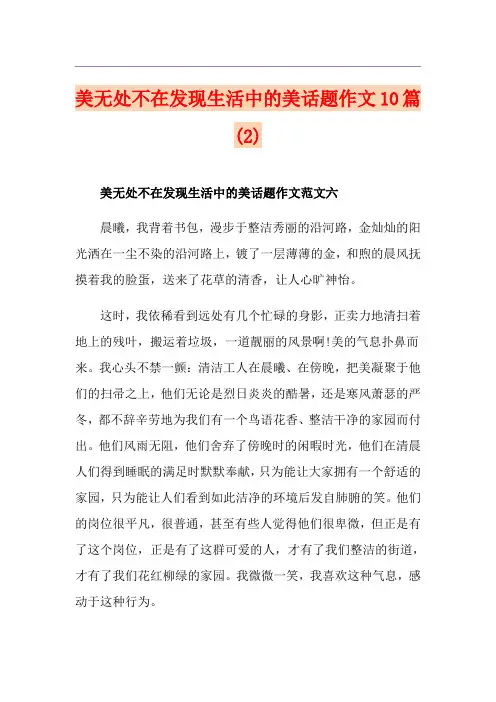 美无处不在发现生活中的美话题作文10篇(2)

美无处不在发现生活中的美话题作文范文六

晨曦，我背着书包，漫步于整洁秀丽的沿河路，金灿灿的阳光洒在一尘不染的沿河路上，镀了一层薄薄的金，和煦的晨风抚摸着我的脸蛋，送来了花草的清香，让人心旷神怡。

这时，我依稀看到远处有几个忙碌的身影，正卖力地清扫着地上的残叶，搬运着垃圾，一道靓丽的风景啊!美的气息扑鼻而来。我心头不禁一颤：清洁工人在晨曦、在傍晚，把美凝聚于他们的扫帚之上，他们无论是烈日炎炎的酷暑，还是寒风萧瑟的严冬，都不辞辛劳地为我们有一个鸟语花香、整洁干净的家园而付出。他们风雨无阻，他们舍弃了傍晚时的闲暇时光，他们在清晨人们得到睡眠的满足时默默奉献，只为能让大家拥有一个舒适的家园，只为能让人们看到如此洁净的环境后发自肺腑的笑。他们的岗位很平凡，很普通，甚至有些人觉得他们很卑微，但正是有了这个岗位，正是有了这群可爱的人，才有了我们整洁的街道，才有了我们花红柳绿的家园。我微微一笑，我喜欢这种气息，感动于这种行为。